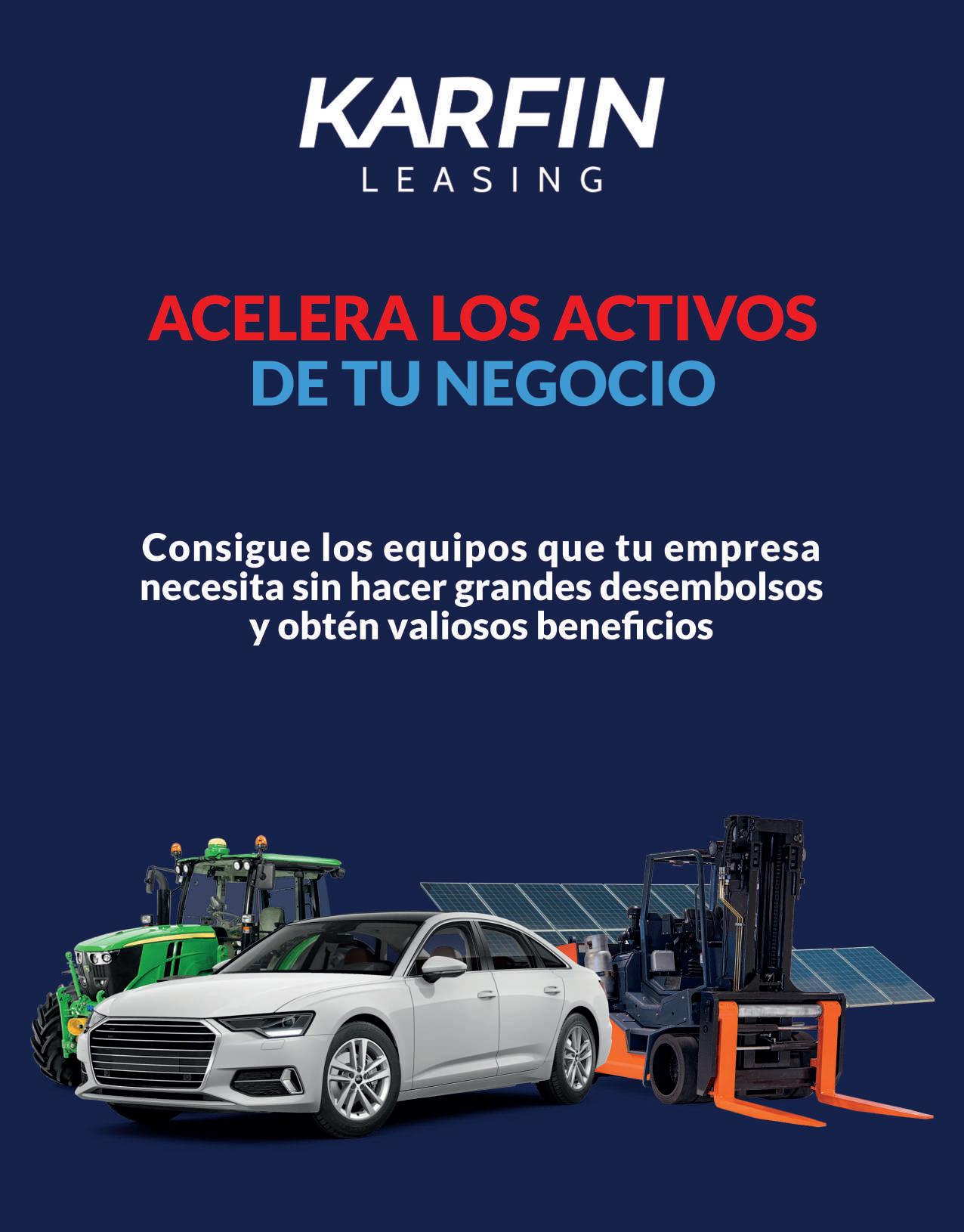 KARFIN
LEASING

ACELERA LOS ACTIVOS
DE TU NEGOCIO

Consigue los equipos que tu empresa necesita sin hacer grandes desembolsos y obtén valiosos beneficios